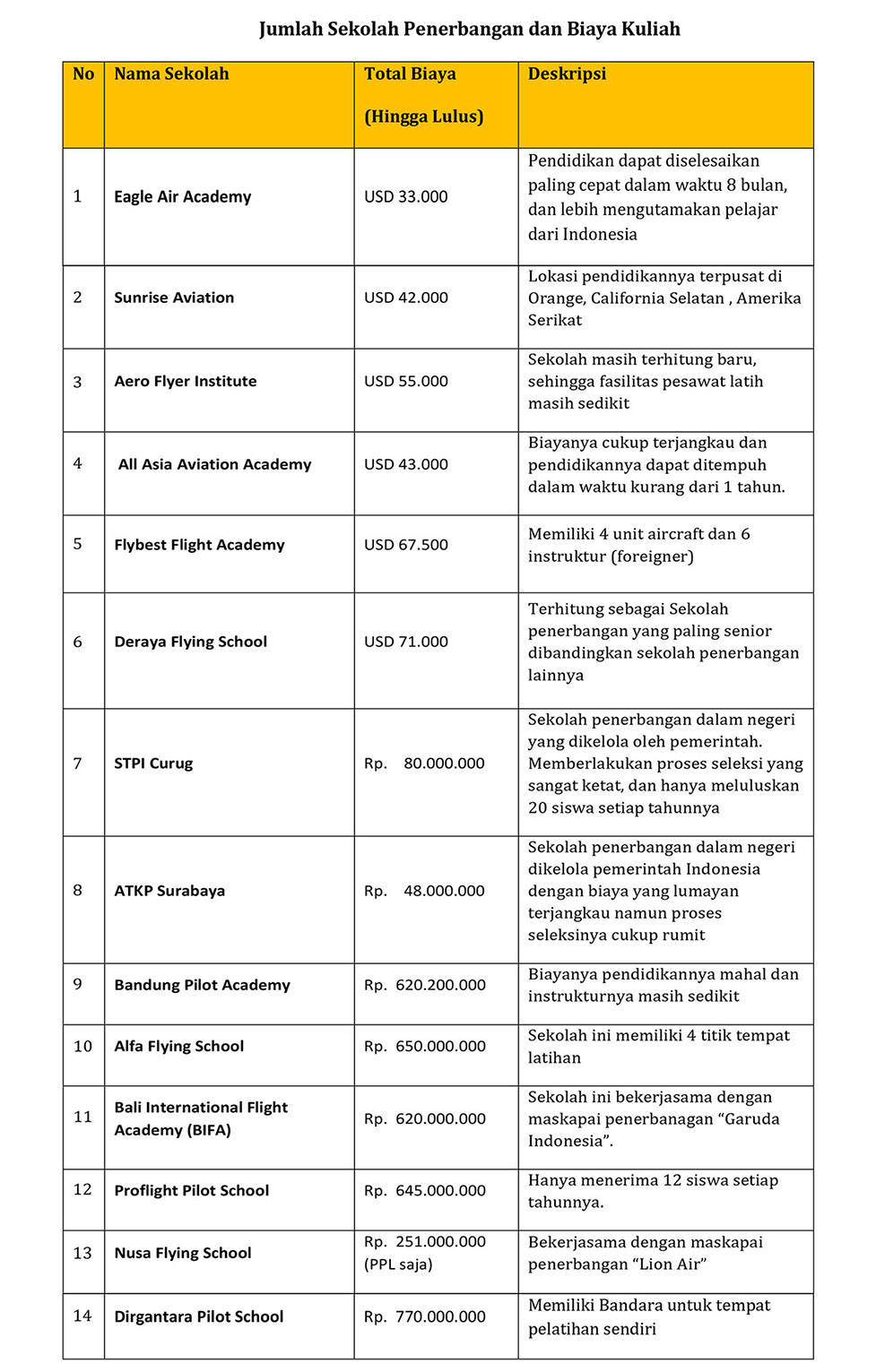 Jumlah Sekolah Penerbangan dan Biaya Kuliah

| No | Nama Sekolah | Total Biaya (Hingga Lulus) | Deskripsi |
|---|---|---|---|
| 1 | Eagle Air Academy | USD 33.000 | Pendidikan dapat diselesaikan paling cepat dalam waktu 8 bulan, dan lebih mengutamakan pelajar dari Indonesia |
| 2 | Sunrise Aviation | USD 42.000 | Lokasi pendidikannya terpusat di Orange, California Selatan , Amerika Serikat |
| 3 | Aero Flyer Institute | USD 55.000 | Sekolah masih terhitung baru, sehingga fasilitas pesawat latih masih sedikit |
| 4 | All Asia Aviation Academy | USD 43.000 | Biayanya cukup terjangkau dan pendidikannya dapat ditempuh dalam waktu kurang dari 1 tahun. |
| 5 | Flybest Flight Academy | USD 67.500 | Memiliki 4 unit aircraft dan 6 instruktur (foreigner) |
| 6 | Deraya Flying School | USD 71.000 | Terhitung sebagai Sekolah penerbangan yang paling senior dibandingkan sekolah penerbangan lainnya |
| 7 | STPI Curug | Rp. 80.000.000 | Sekolah penerbangan dalam negeri yang dikelola oleh pemerintah. Memberlakukan proses seleksi yang sangat ketat, dan hanya meluluskan 20 siswa setiap tahunnya |
| 8 | ATKP Surabaya | Rp. 48.000.000 | Sekolah penerbangan dalam negeri dikelola pemerintah Indonesia dengan biaya yang lumayan terjangkau namun proses seleksinya cukup rumit |
| 9 | Bandung Pilot Academy | Rp. 620.200.000 | Biayanya pendidikannya mahal dan instrukturnya masih sedikit |
| 10 | Alfa Flying School | Rp. 650.000.000 | Sekolah ini memiliki 4 titik tempat latihan |
| 11 | Bali International Flight Academy (BIFA) | Rp. 620.000.000 | Sekolah ini bekerjasama dengan maskapai penerbanagan “Garuda Indonesia”. |
| 12 | Proflight Pilot School | Rp. 645.000.000 | Hanya menerima 12 siswa setiap tahunnya. |
| 13 | Nusa Flying School | Rp. 251.000.000 (PPL saja) | Bekerjasama dengan maskapai penerbangan “Lion Air” |
| 14 | Dirgantara Pilot School | Rp. 770.000.000 | Memiliki Bandara untuk tempat pelatihan sendiri |